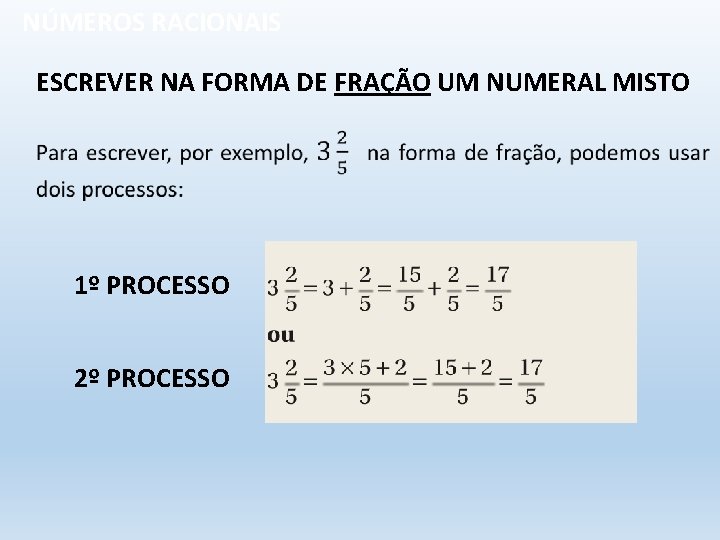 NÚMEROS RACIONAIS

ESCREVER NA FORMA DE FRAÇÃO UM NUMERAL MISTO

Para escrever, por exemplo, $3\frac{2}{5}$ na forma de fração, podemos usar dois processos:

1º PROCESSO

$3\frac{2}{5} = 3 + \frac{2}{5} = \frac{15}{5} + \frac{2}{5} = \frac{17}{5}$

ou

2º PROCESSO

$3\frac{2}{5} = \frac{3 \times 5 + 2}{5} = \frac{15 + 2}{5} = \frac{17}{5}$